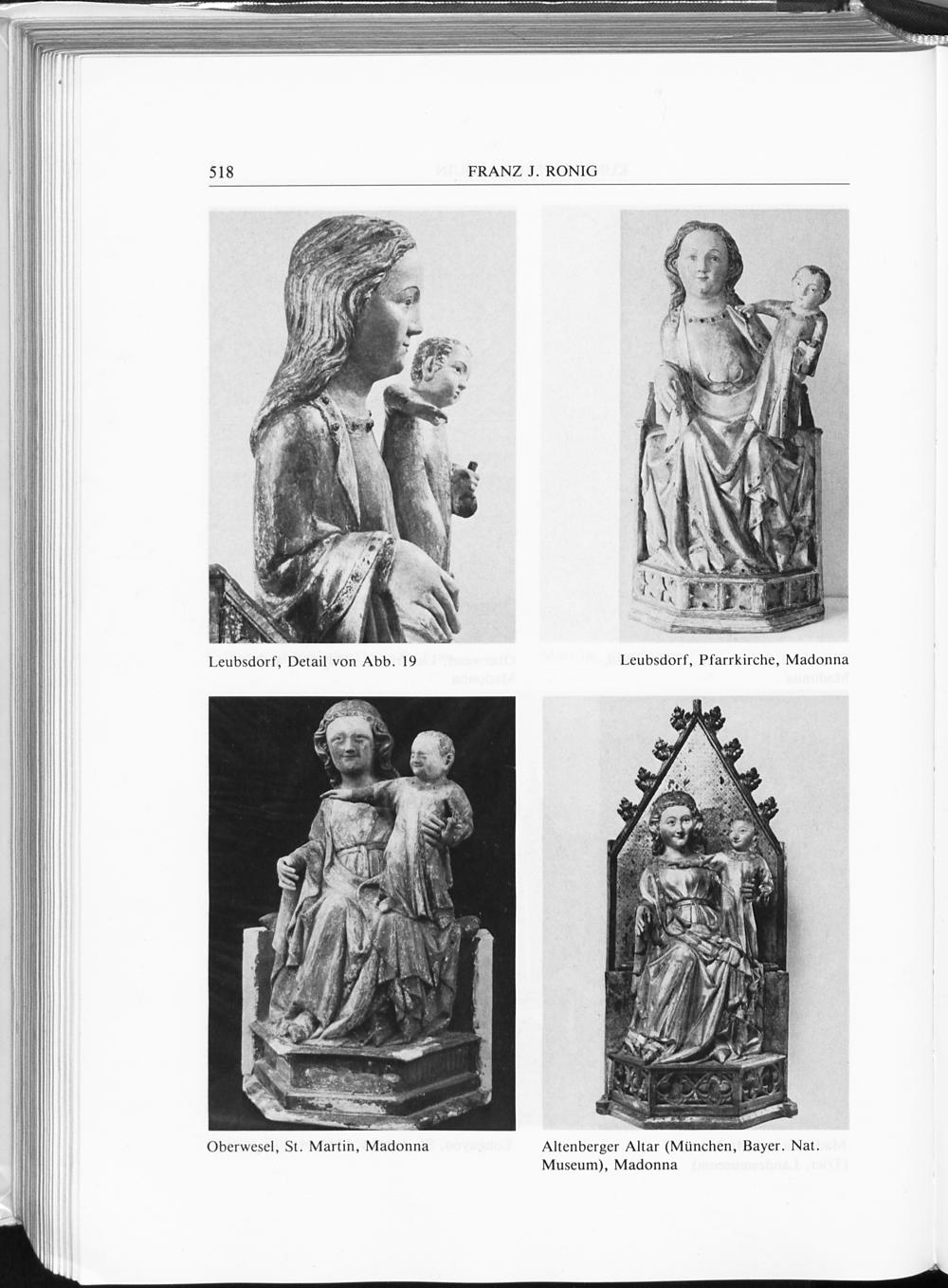 518 FRANZ J. RONIG

Leubsdorf, Detail von Abb. 19

Leubsdorf, Pfarrkirche, Madonna

Oberwesel, St. Martin, Madonna

Altenberger Altar (München, Bayer. Nat. Museum), Madonna